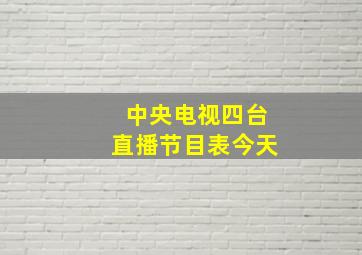 中央电视四台
直播节目表今天